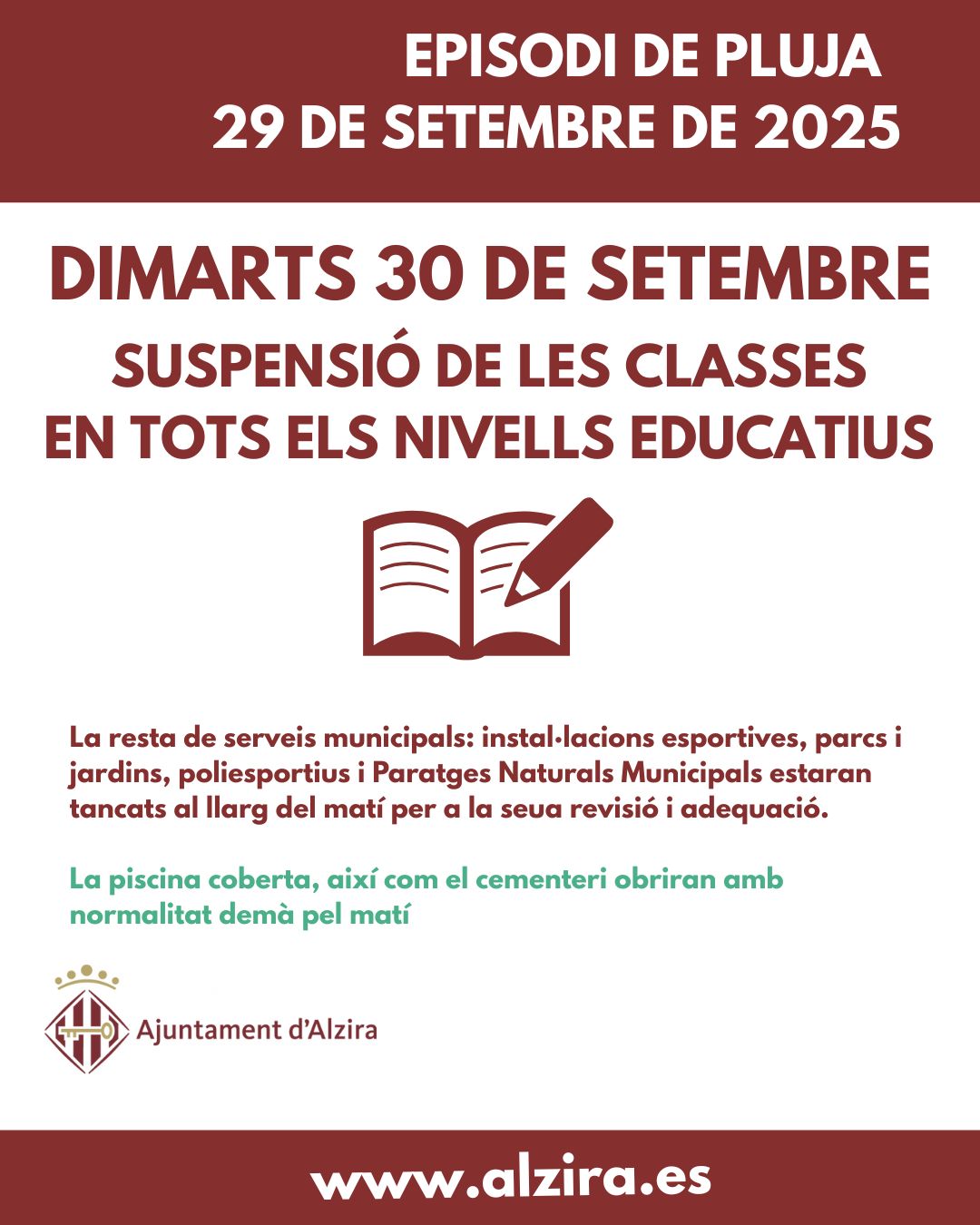 EPISODI DE PLUJA
29 DE SETEMBRE DE 2025

DIMARTS 30 DE SETEMBRE
SUSPENSIÓ DE LES CLASSES EN TOTS ELS NIVELLS EDUCATIUS

La resta de serveis municipals: instal·lacions esportives, parcs i jardins, poliesportius i Paratges Naturals Municipals estaran tancats al llarg del matí per a la seua revisió i adequació.

La piscina coberta, així com el cementeri obriran amb normalitat demà pel matí

Ajuntament d'Alzira

www.alzira.es